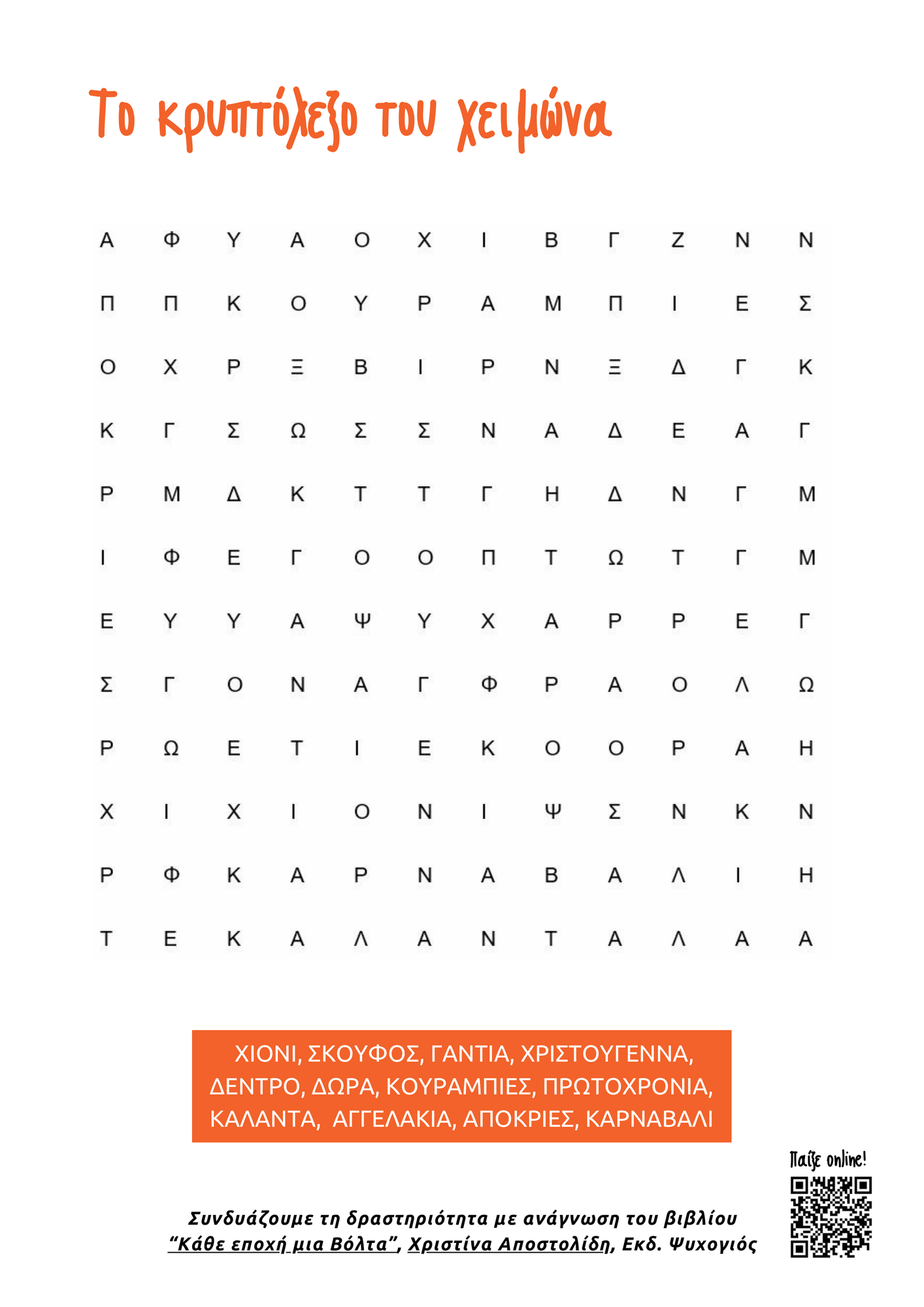 Το κρυπτόλεξο του χειμώνα

| Α | Φ | Υ | Α | Ο | Χ | Ι | Β | Γ | Ζ | Ν | Ν |
|---|---|---|---|---|---|---|---|---|---|---|---|
| Π | Π | Κ | Ο | Υ | Ρ | Α | Μ | Π | Ι | Ε | Σ |
| Ο | Χ | Ρ | Ξ | Β | Ι | Ρ | Ν | Ξ | Δ | Γ | Κ |
| Κ | Γ | Σ | Ω | Σ | Σ | Ν | Α | Δ | Ε | Α | Γ |
| Ρ | Μ | Δ | Κ | Τ | Τ | Γ | Η | Δ | Ν | Γ | Μ |
| Ι | Φ | Ε | Γ | Ο | Ο | Π | Τ | Ω | Τ | Γ | Μ |
| Ε | Υ | Υ | Α | Ψ | Υ | Χ | Α | Ρ | Ρ | Ε | Γ |
| Σ | Γ | Ο | Ν | Α | Γ | Φ | Ρ | Α | Ο | Λ | Ω |
| Ρ | Ω | Ε | Τ | Ι | Ε | Κ | Ο | Ο | Ρ | Α | Η |
| Χ | Ι | Χ | Ι | Ο | Ν | Ι | Ψ | Σ | Ν | Κ | Ν |
| Ρ | Φ | Κ | Α | Ρ | Ν | Α | Β | Α | Λ | Ι | Η |
| Τ | Ε | Κ | Α | Λ | Α | Ν | Τ | Α | Λ | Α | Α |

ΧΙΟΝΙ, ΣΚΟΥΦΟΣ, ΓΑΝΤΙΑ, ΧΡΙΣΤΟΥΓΕΝΝΑ, ΔΕΝΤΡΟ, ΔΩΡΑ, ΚΟΥΡΑΜΠΙΕΣ, ΠΡΩΤΟΧΡΟΝΙΑ, ΚΑΛΑΝΤΑ, ΑΓΓΕΛΑΚΙΑ, ΑΠΟΚΡΙΕΣ, ΚΑΡΝΑΒΑΛΙ

Παίξε online!

Συνδυάζουμε τη δραστηριότητα με ανάγνωση του βιβλίου "Κάθε εποχή μια Βόλτα", Χριστίνα Αποστολίδη, Εκδ. Ψυχογιός